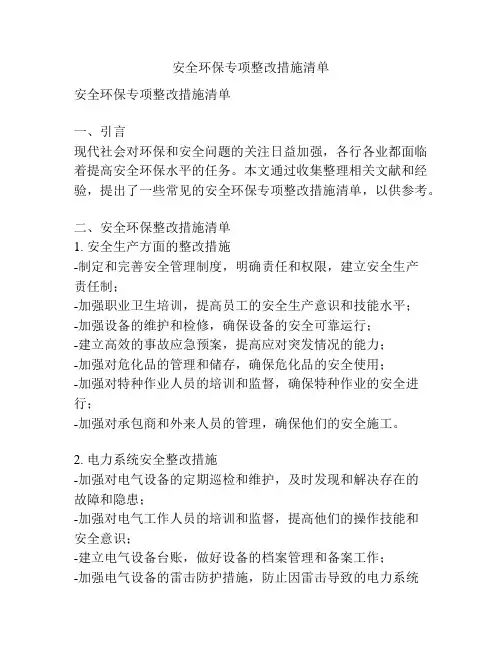 安全环保专项整改措施清单

安全环保专项整改措施清单

一、引言
现代社会对环保和安全问题的关注日益加强，各行各业都面临着提高安全环保水平的任务。本文通过收集整理相关文献和经验，提出了一些常见的安全环保专项整改措施清单，以供参考。

二、安全环保整改措施清单
1. 安全生产方面的整改措施
-制定和完善安全管理制度，明确责任和权限，建立安全生产责任制；
-加强职业卫生培训，提高员工的安全生产意识和技能水平；
-加强设备的维护和检修，确保设备的安全可靠运行；
-建立高效的事故应急预案，提高应对突发情况的能力；
-加强对危化品的管理和储存，确保危化品的安全使用；
-加强对特种作业人员的培训和监督，确保特种作业的安全进行；
-加强对承包商和外来人员的管理，确保他们的安全施工。

2. 电力系统安全整改措施
-加强对电气设备的定期巡检和维护，及时发现和解决存在的故障和隐患；
-加强对电气工作人员的培训和监督，提高他们的操作技能和安全意识；
-建立电气设备台账，做好设备的档案管理和备案工作；
-加强电气设备的雷击防护措施，防止因雷击导致的电力系统